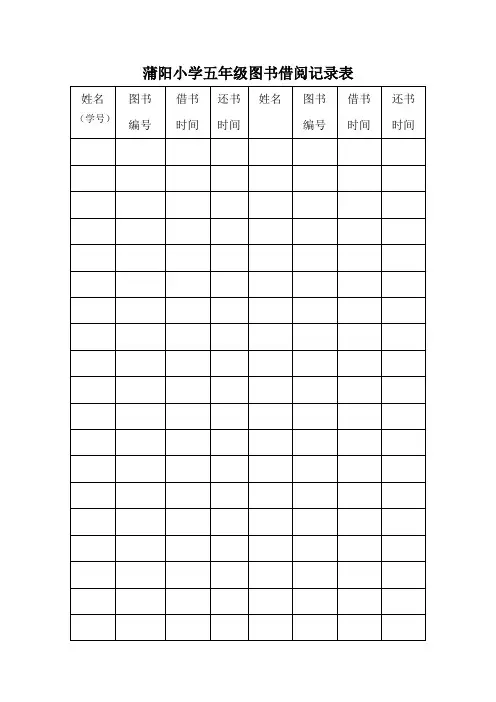 蒲阳小学五年级图书借阅记录表

| 姓名（学号） | 图书编号 | 借书时间 | 还书时间 | 姓名 | 图书编号 | 借书时间 | 还书时间 |
|---|---|---|---|---|---|---|---|
| | | | | | | | |
| | | | | | | | |
| | | | | | | | |
| | | | | | | | |
| | | | | | | | |
| | | | | | | | |
| | | | | | | | |
| | | | | | | | |
| | | | | | | | |
| | | | | | | | |
| | | | | | | | |
| | | | | | | | |
| | | | | | | | |
| | | | | | | | |
| | | | | | | | |
| | | | | | | | |
| | | | | | | | |
| | | | | | | | |
| | | | | | | | |